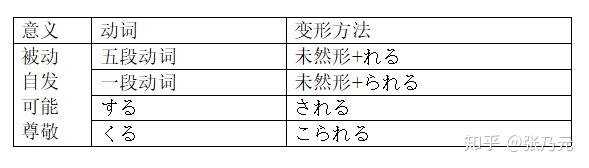 | 意义 | 动词 | 变形方法 |
|---|---|---|
| 被动 自发 可能 尊敬 | 五段动词 | 未然形+れる |
| | 一段动词 | 未然形+られる |
| | する | される |
| | くる | こられる |

知乎 @张乃元